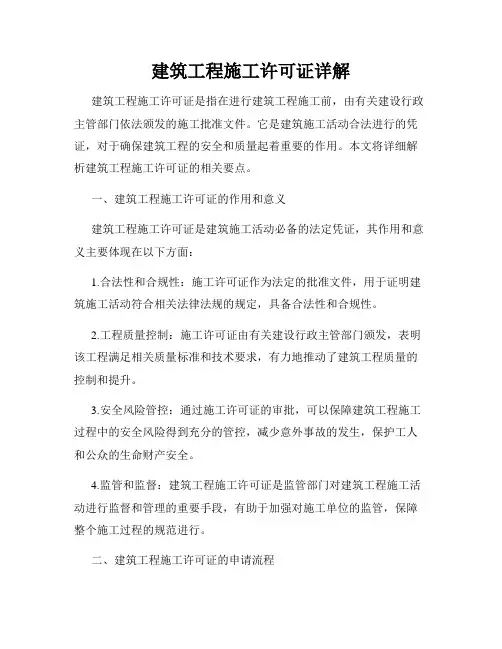 建筑工程施工许可证详解

建筑工程施工许可证是指在进行建筑工程施工前，由有关建设行政主管部门依法颁发的施工批准文件。它是建筑施工活动合法进行的凭证，对于确保建筑工程的安全和质量起着重要的作用。本文将详细解析建筑工程施工许可证的相关要点。

一、建筑工程施工许可证的作用和意义

建筑工程施工许可证是建筑施工活动必备的法定凭证，其作用和意义主要体现在以下方面：

1.合法性和合规性：施工许可证作为法定的批准文件，用于证明建筑施工活动符合相关法律法规的规定，具备合法性和合规性。

2.工程质量控制：施工许可证由有关建设行政主管部门颁发，表明该工程满足相关质量标准和技术要求，有力地推动了建筑工程质量的控制和提升。

3.安全风险管控：通过施工许可证的审批，可以保障建筑工程施工过程中的安全风险得到充分的管控，减少意外事故的发生，保护工人和公众的生命财产安全。

4.监管和监督：建筑工程施工许可证是监管部门对建筑工程施工活动进行监督和管理的重要手段，有助于加强对施工单位的监管，保障整个施工过程的规范进行。

二、建筑工程施工许可证的申请流程